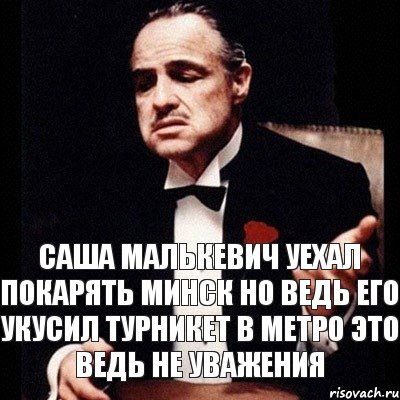 САША МАЛЬКЕВИЧ УЕХАЛ ПОКАРЯТЬ МИНСК НО ВЕДЬ ЕГО УКУСИЛ ТУРНИКЕТ В МЕТРО ЭТО ВЕДЬ НЕ УВАЖЕНИЯ

risovach.ru